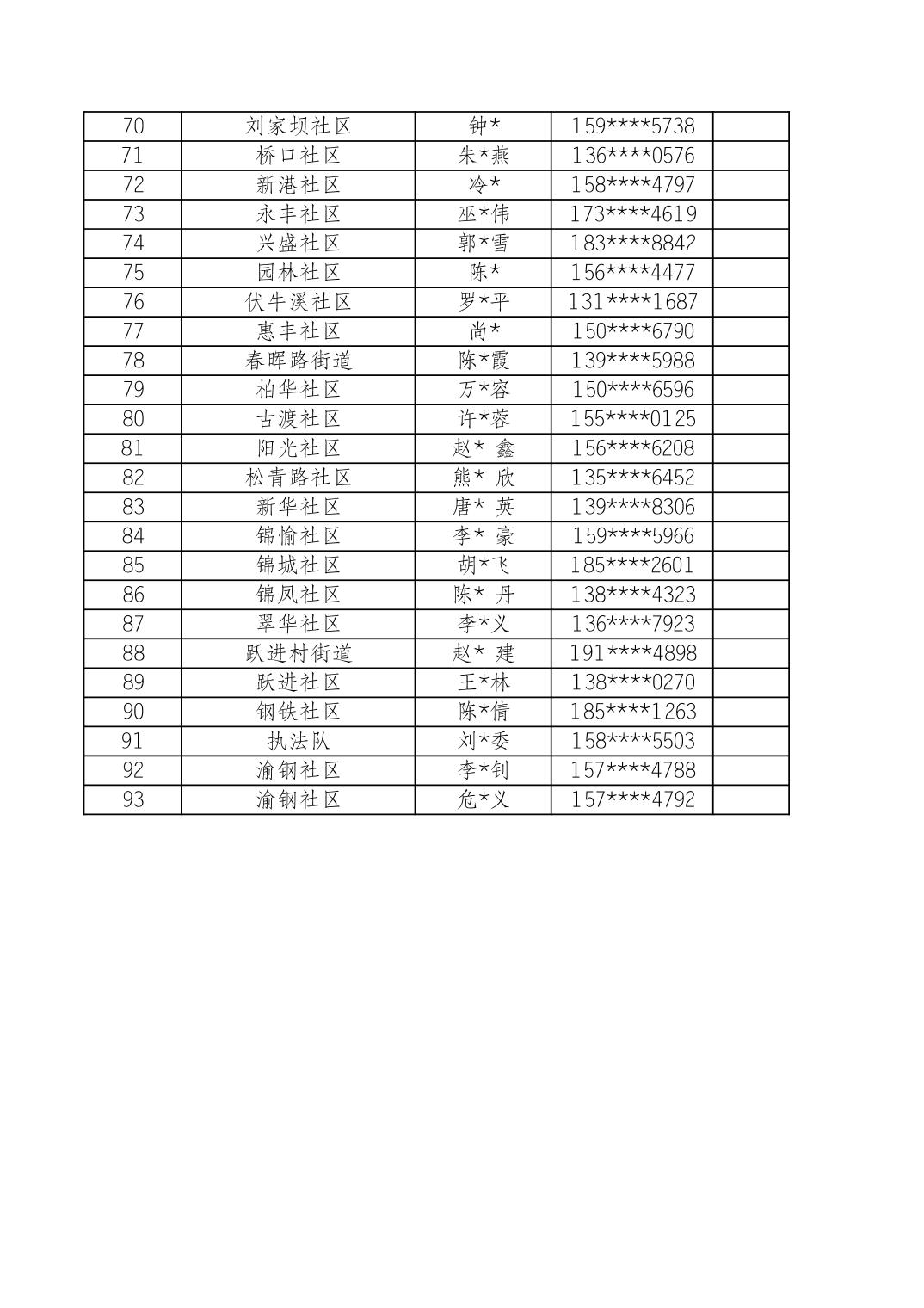 | 70 | 刘家坝社区 | 钟* | 159****5738 |  |
|---|---|---|---|---|
| 71 | 桥口社区 | 朱*燕 | 136****0576 |  |
| 72 | 新港社区 | 冷* | 158****4797 |  |
| 73 | 永丰社区 | 巫*伟 | 173****4619 |  |
| 74 | 兴盛社区 | 郭*雪 | 183****8842 |  |
| 75 | 园林社区 | 陈* | 156****4477 |  |
| 76 | 伏牛溪社区 | 罗*平 | 131****1687 |  |
| 77 | 惠丰社区 | 尚* | 150****6790 |  |
| 78 | 春晖路街道 | 陈*霞 | 139****5988 |  |
| 79 | 柏华社区 | 万*容 | 150****6596 |  |
| 80 | 古渡社区 | 许*蓉 | 155****0125 |  |
| 81 | 阳光社区 | 赵* 鑫 | 156****6208 |  |
| 82 | 松青路社区 | 熊* 欣 | 135****6452 |  |
| 83 | 新华社区 | 唐* 英 | 139****8306 |  |
| 84 | 锦愉社区 | 李* 豪 | 159****5966 |  |
| 85 | 锦城社区 | 胡*飞 | 185****2601 |  |
| 86 | 锦凤社区 | 陈* 丹 | 138****4323 |  |
| 87 | 翠华社区 | 李*义 | 136****7923 |  |
| 88 | 跃进村街道 | 赵* 建 | 191****4898 |  |
| 89 | 跃进社区 | 王*林 | 138****0270 |  |
| 90 | 钢铁社区 | 陈*倩 | 185****1263 |  |
| 91 | 执法队 | 刘*委 | 158****5503 |  |
| 92 | 渝钢社区 | 李*钊 | 157****4788 |  |
| 93 | 渝钢社区 | 危*义 | 157****4792 |  |